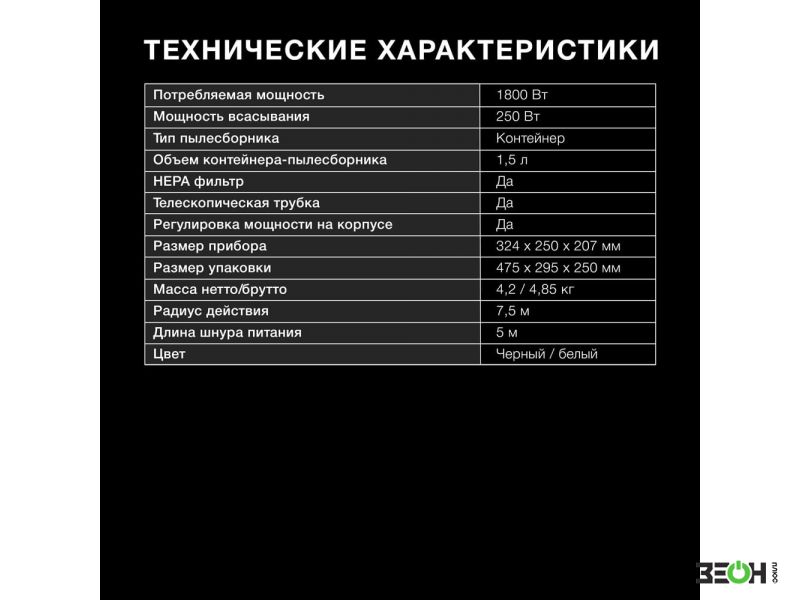 ТЕХНИЧЕСКИЕ ХАРАКТЕРИСТИКИ

| Потребляемая мощность | 1800 Вт |
|---|---|
| Мощность всасывания | 250 Вт |
| Тип пылесборника | Контейнер |
| Объем контейнера-пылесборника | 1,5 л |
| HEPA фильтр | Да |
| Телескопическая трубка | Да |
| Регулировка мощности на корпусе | Да |
| Размер прибора | 324 x 250 x 207 мм |
| Размер упаковки | 475 x 295 x 250 мм |
| Масса нетто/брутто | 4,2 / 4,85 кг |
| Радиус действия | 7,5 м |
| Длина шнура питания | 5 м |
| Цвет | Черный / белый |

ЗЕОН